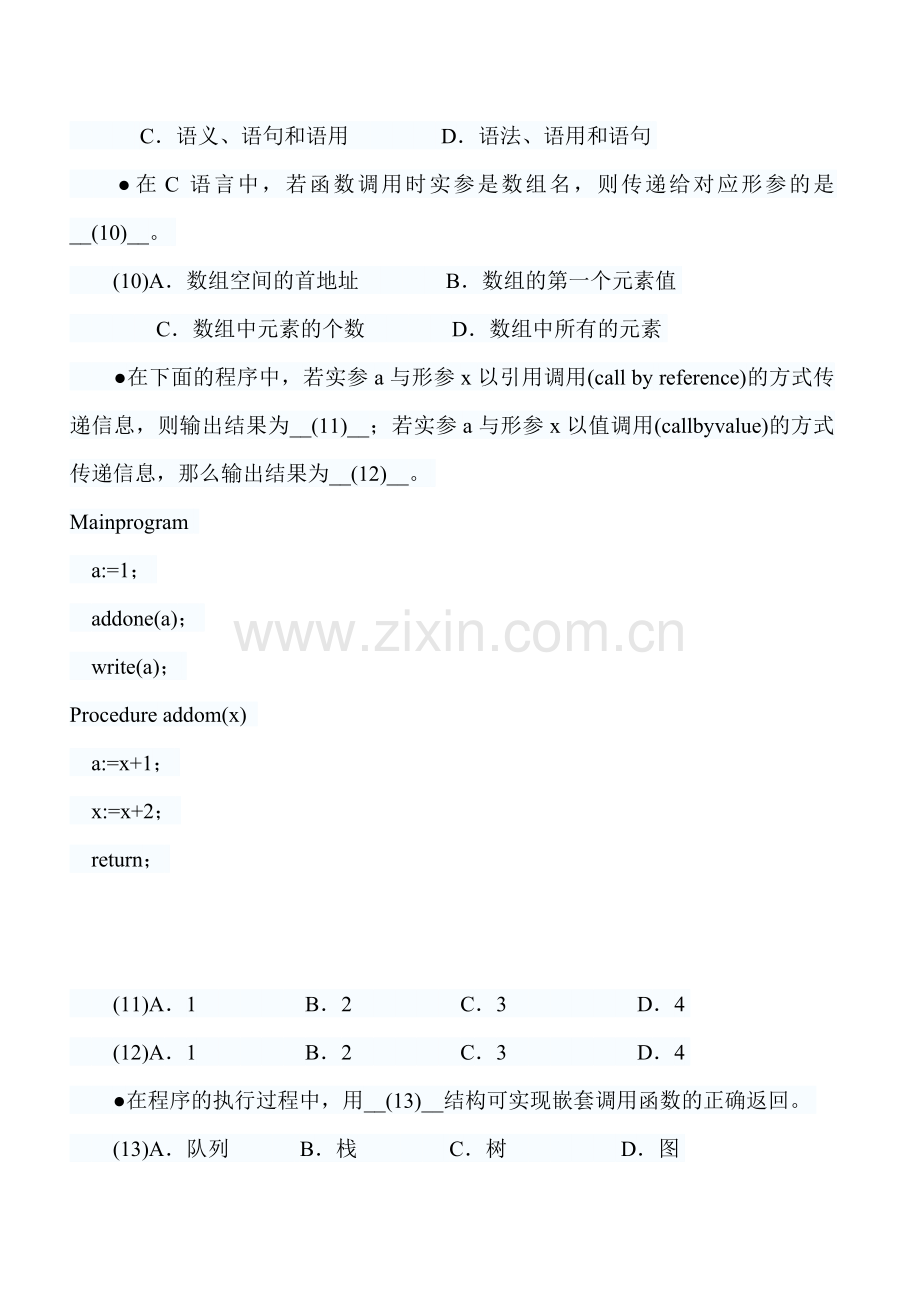 C．语义、语句和语用　　　　D．语法、语用和语句

●在 C 语言中，若函数调用时实参是数组名，则传递给对应形参的是__(10)__。

(10)A．数组空间的首地址　　　　B．数组的第一个元素值

C．数组中元素的个数　　　　D．数组中所有的元素

●在下面的程序中，若实参 a 与形参 x 以引用调用(call by reference)的方式传递信息，则输出结果为__(11)__；若实参 a 与形参 x 以值调用(callbyvalue)的方式传递信息，那么输出结果为__(12)__。

Mainprogram

a:=1；

addone(a)；

write(a)；

Procedure addom(x)

a:=x+1；

x:=x+2；

return；

(11)A．1　　　B．2　　　C．3　　　D．4

(12)A．1　　　B．2　　　C．3　　　D．4

●在程序的执行过程中，用__(13)__结构可实现嵌套调用函数的正确返回。

(13)A．队列　　　B．栈　　　C．树　　　D．图

www.zixin.com.cn